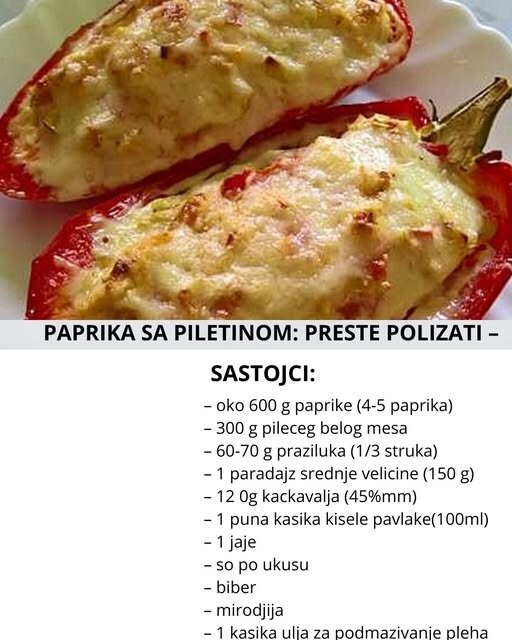 PAPRIKA SA PILETINOM: PRESTE POLIZATI –

SASTOJCI:

– oko 600 g paprike (4-5 paprika)
– 300 g pileceg belog mesa
– 60-70 g praziluka (1/3 struka)
– 1 paradajz srednje velicine (150 g)
– 12 0g kackavalja (45%mm)
– 1 puna kasika kisele pavlake(100ml)
– 1 jaje
– so po ukusu
– biber
– mirodjija
– 1 kasika ulja za podmazivanje pleha